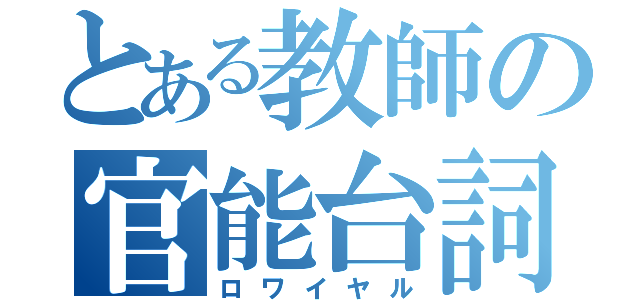 とある教師の
官能台詞
ロワイヤル